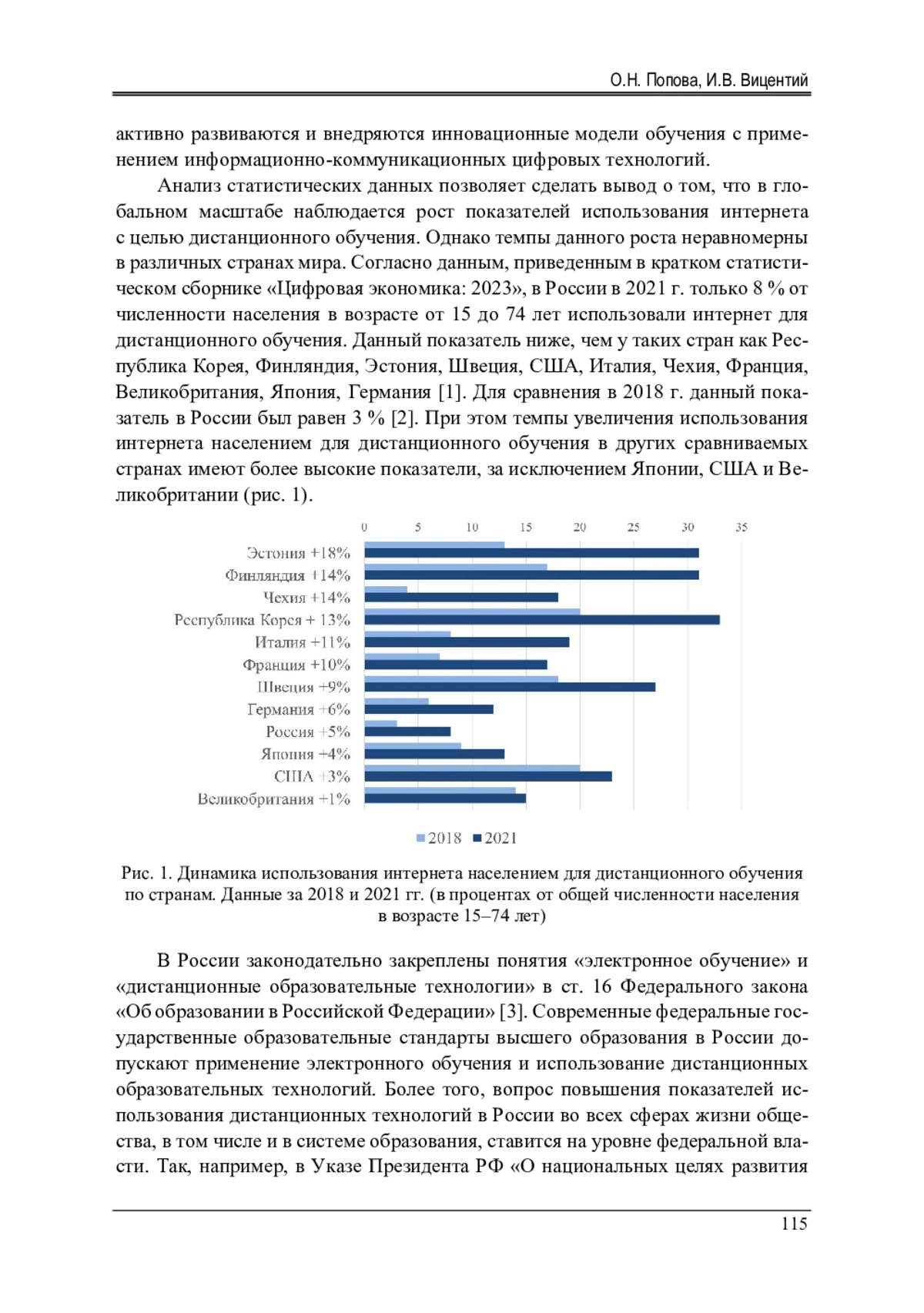 О.Н. Попова, И.В. Вицентий

активно развиваются и внедряются инновационные модели обучения с применением информационно-коммуникационных цифровых технологий.

Анализ статистических данных позволяет сделать вывод о том, что в глобальном масштабе наблюдается рост показателей использования интернета с целью дистанционного обучения. Однако темпы данного роста неравномерны в различных странах мира. Согласно данным, приведенным в кратком статистическом сборнике «Цифровая экономика: 2023», в России в 2021 г. только 8 % от численности населения в возрасте от 15 до 74 лет использовали интернет для дистанционного обучения. Данный показатель ниже, чем у таких стран как Республика Корея, Финляндия, Эстония, Швеция, США, Италия, Чехия, Франция, Великобритания, Япония, Германия [1]. Для сравнения в 2018 г. данный показатель в России был равен 3 % [2]. При этом темпы увеличения использования интернета населением для дистанционного обучения в других сравниваемых странах имеют более высокие показатели, за исключением Японии, США и Великобритании (рис. 1).

0 5 10 15 20 25 30 35

Эстония +18%
Финляндия +14%
Чехия +14%
Республика Корея + 13%
Италия +11%
Франция +10%
Швеция +9%
Германия +6%
Россия +5%
Япония +4%
США +3%
Великобритания +1%

2018 2021

Рис. 1. Динамика использования интернета населением для дистанционного обучения по странам. Данные за 2018 и 2021 гг. (в процентах от общей численности населения в возрасте 15–74 лет)

В России законодательно закреплены понятия «электронное обучение» и «дистанционные образовательные технологии» в ст. 16 Федерального закона «Об образовании в Российской Федерации» [3]. Современные федеральные государственные образовательные стандарты высшего образования в России допускают применение электронного обучения и использование дистанционных образовательных технологий. Более того, вопрос повышения показателей использования дистанционных технологий в России во всех сферах жизни общества, в том числе и в системе образования, ставится на уровне федеральной власти. Так, например, в Указе Президента РФ «О национальных целях развития

115